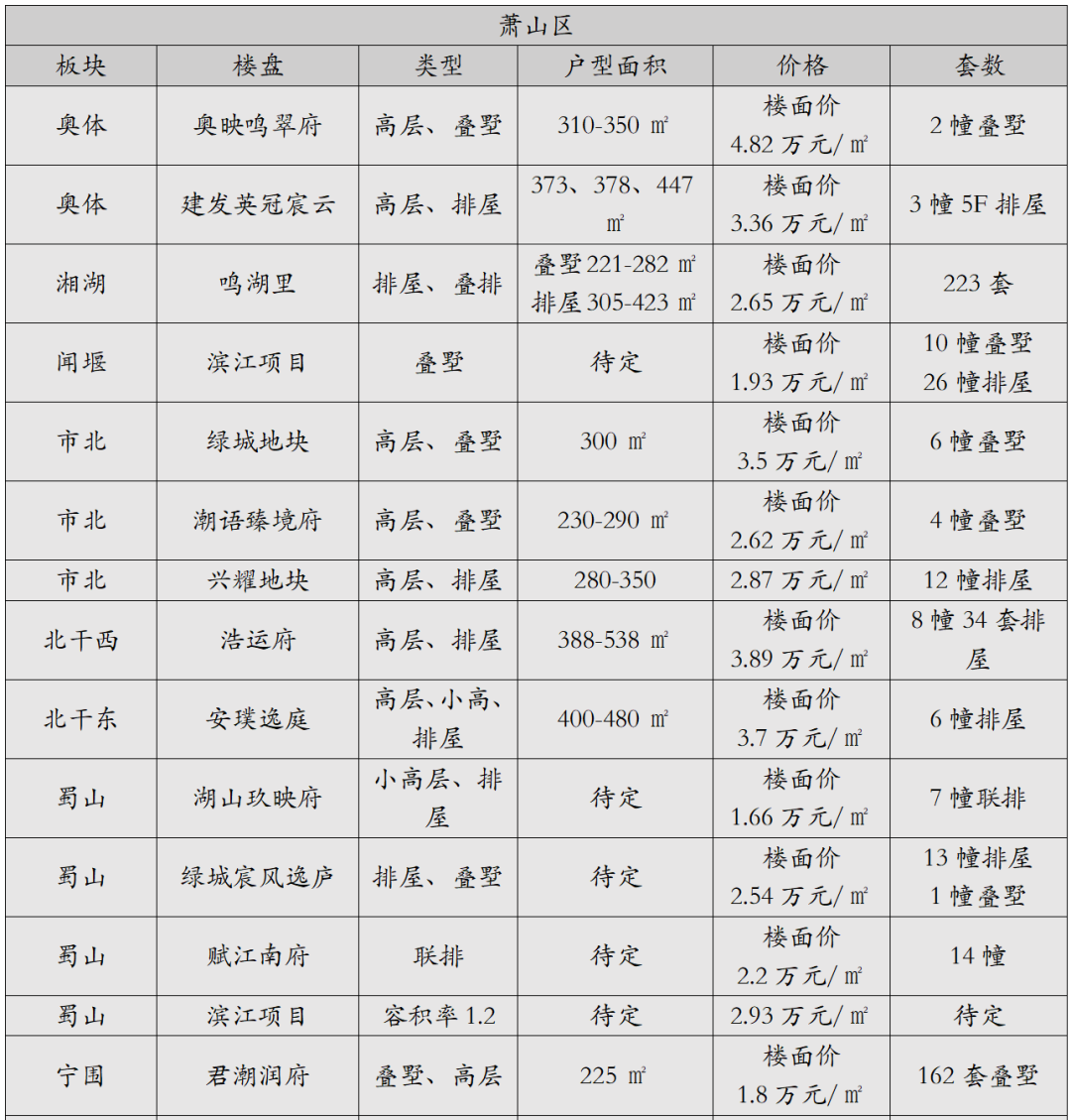 萧山区

| 板块 | 楼盘 | 类型 | 户型面积 | 价格 | 套数 |
|---|---|---|---|---|---|
| 奥体 | 奥映鸣翠府 | 高层、叠墅 | 310-350 ㎡ | 楼面价 4.82 万元/㎡ | 2 幢叠墅 |
| 奥体 | 建发英冠宸云 | 高层、排屋 | 373、378、447 ㎡ | 楼面价 3.36 万元/㎡ | 3 幢 5F 排屋 |
| 湘湖 | 鸣湖里 | 排屋、叠排 | 叠墅 221-282 ㎡ 排屋 305-423 ㎡ | 楼面价 2.65 万元/㎡ | 223 套 |
| 闻堰 | 滨江项目 | 叠墅 | 待定 | 楼面价 1.93 万元/㎡ | 10 幢叠墅 26 幢排屋 |
| 市北 | 绿城地块 | 高层、叠墅 | 300 ㎡ | 楼面价 3.5 万元/㎡ | 6 幢叠墅 |
| 市北 | 潮语臻境府 | 高层、叠墅 | 230-290 ㎡ | 楼面价 2.62 万元/㎡ | 4 幢叠墅 |
| 市北 | 兴耀地块 | 高层、排屋 | 280-350 | 2.87 万元/㎡ | 12 幢排屋 |
| 北干西 | 浩运府 | 高层、排屋 | 388-538 ㎡ | 楼面价 3.89 万元/㎡ | 8 幢 34 套排屋 |
| 北干东 | 安璞逸庭 | 高层、小高、排屋 | 400-480 ㎡ | 楼面价 3.7 万元/㎡ | 6 幢排屋 |
| 蜀山 | 湖山玖映府 | 小高层、排屋 | 待定 | 楼面价 1.66 万元/㎡ | 7 幢联排 |
| 蜀山 | 绿城宸风逸庐 | 排屋、叠墅 | 待定 | 楼面价 2.54 万元/㎡ | 13 幢排屋 1 幢叠墅 |
| 蜀山 | 赋江南府 | 联排 | 待定 | 楼面价 2.2 万元/㎡ | 14 幢 |
| 蜀山 | 滨江项目 | 容积率 1.2 | 待定 | 2.93 万元/㎡ | 待定 |
| 宁围 | 君潮润府 | 叠墅、高层 | 225 ㎡ | 楼面价 1.8 万元/㎡ | 162 套叠墅 |